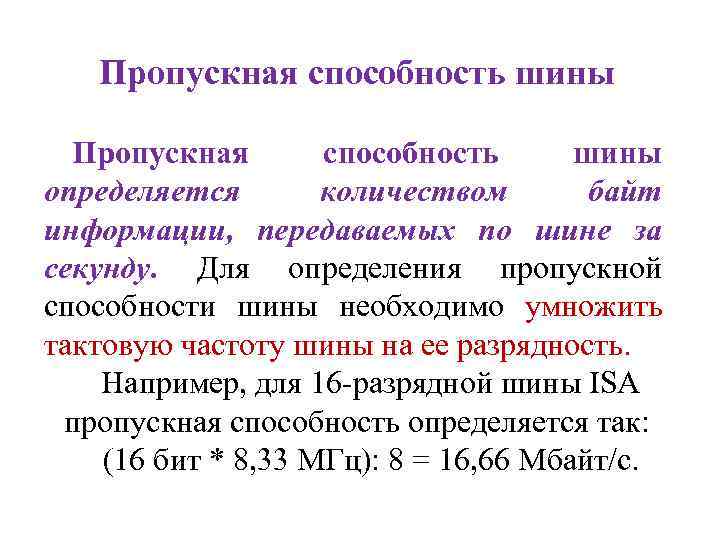 Пропускная способность шины

Пропускная способность шины определяется количеством байт информации, передаваемых по шине за секунду. Для определения пропускной способности шины необходимо умножить тактовую частоту шины на ее разрядность.

Например, для 16-разрядной шины ISA пропускная способность определяется так:
(16 бит * 8,33 МГц): 8 = 16,66 Мбайт/с.